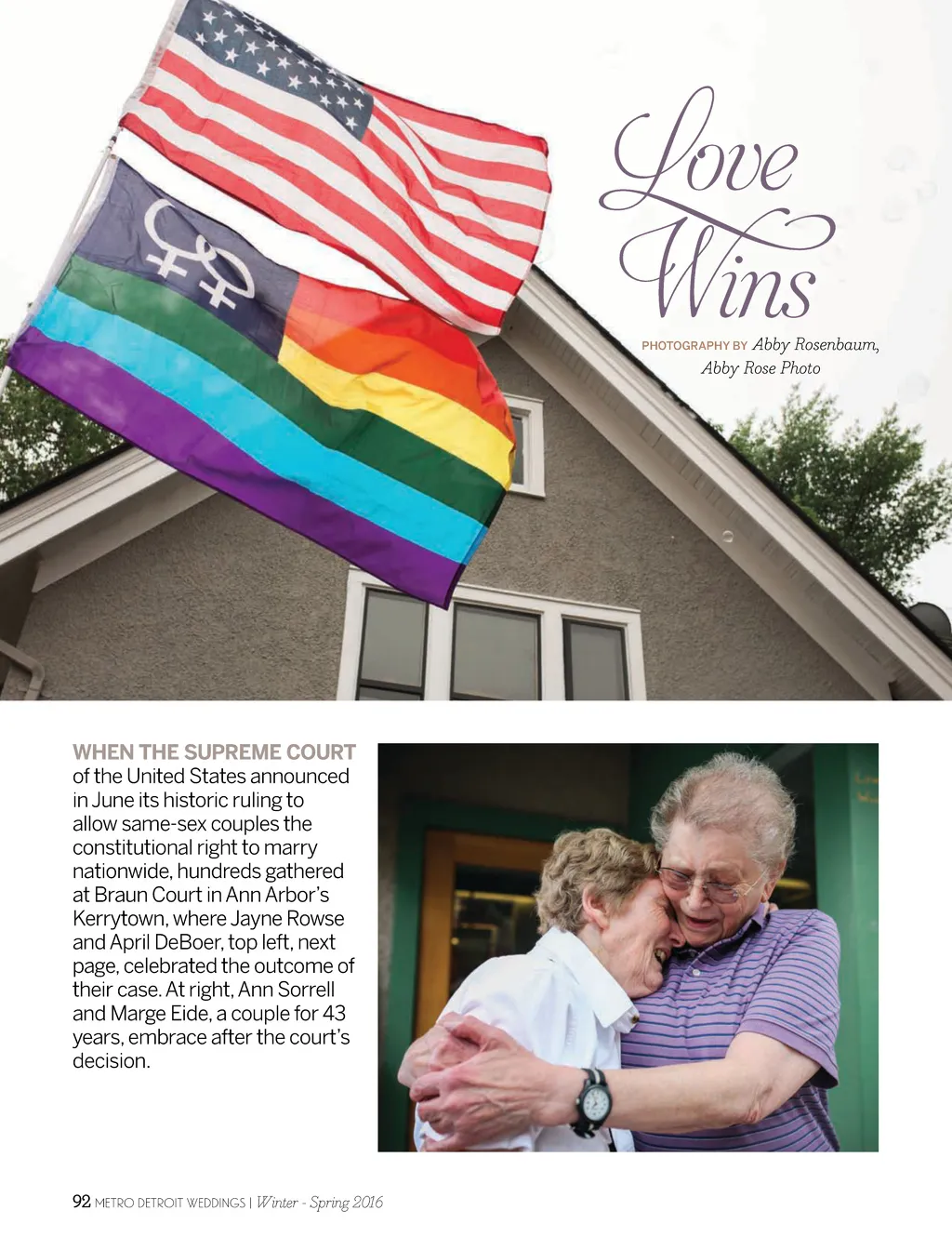 Love Wins

PHOTOGRAPHY BY Abby Rosenbaum, Abby Rose Photo

WHEN THE SUPREME COURT of the United States announced in June its historic ruling to allow same-sex couples the constitutional right to marry nationwide, hundreds gathered at Braun Court in Ann Arbor's Kerrytown, where Jayne Rowse and April DeBoer, top left, next page, celebrated the outcome of their case. At right, Ann Sorrell and Marge Eide, a couple for 43 years, embrace after the court's decision.

92 METRO DETROIT WEDDINGS | Winter - Spring 2016